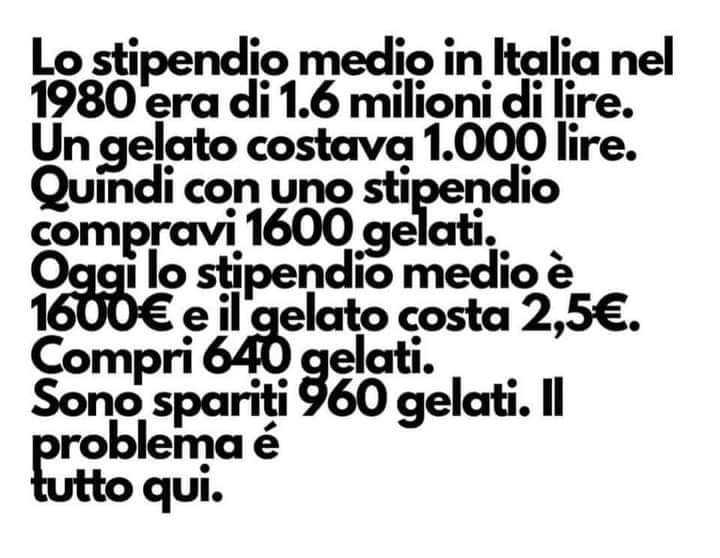 Lo stipendio medio in Italia nel 1980 era di 1.6 milioni di lire.
Un gelato costava 1.000 lire.
Quindi con uno stipendio compravi 1600 gelati.
Oggi lo stipendio medio è 1600€ e il gelato costa 2,5€.
Compri 640 gelati.
Sono spariti 960 gelati. Il problema é
tutto qui.